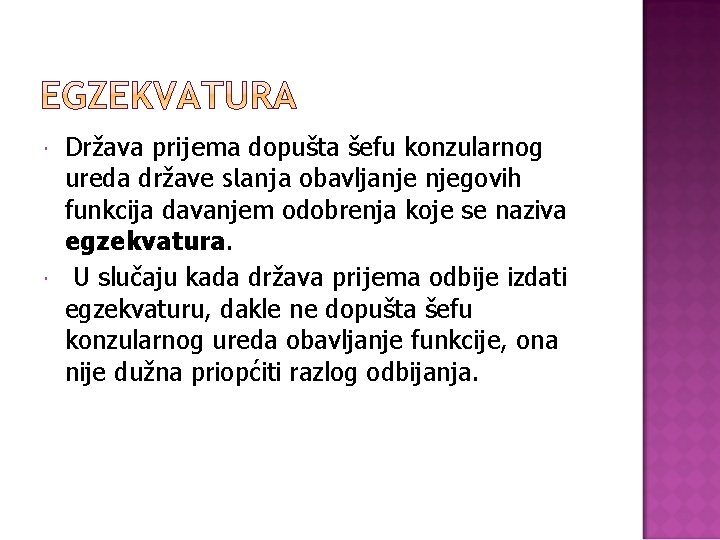 EGZEKVATURA

• Država prijema dopušta šefu konzularnog ureda države slanja obavljanje njegovih funkcija davanjem odobrenja koje se naziva egzekvatura.

• U slučaju kada država prijema odbije izdati egzekvaturu, dakle ne dopušta šefu konzularnog ureda obavljanje funkcije, ona nije dužna priopćiti razlog odbijanja.